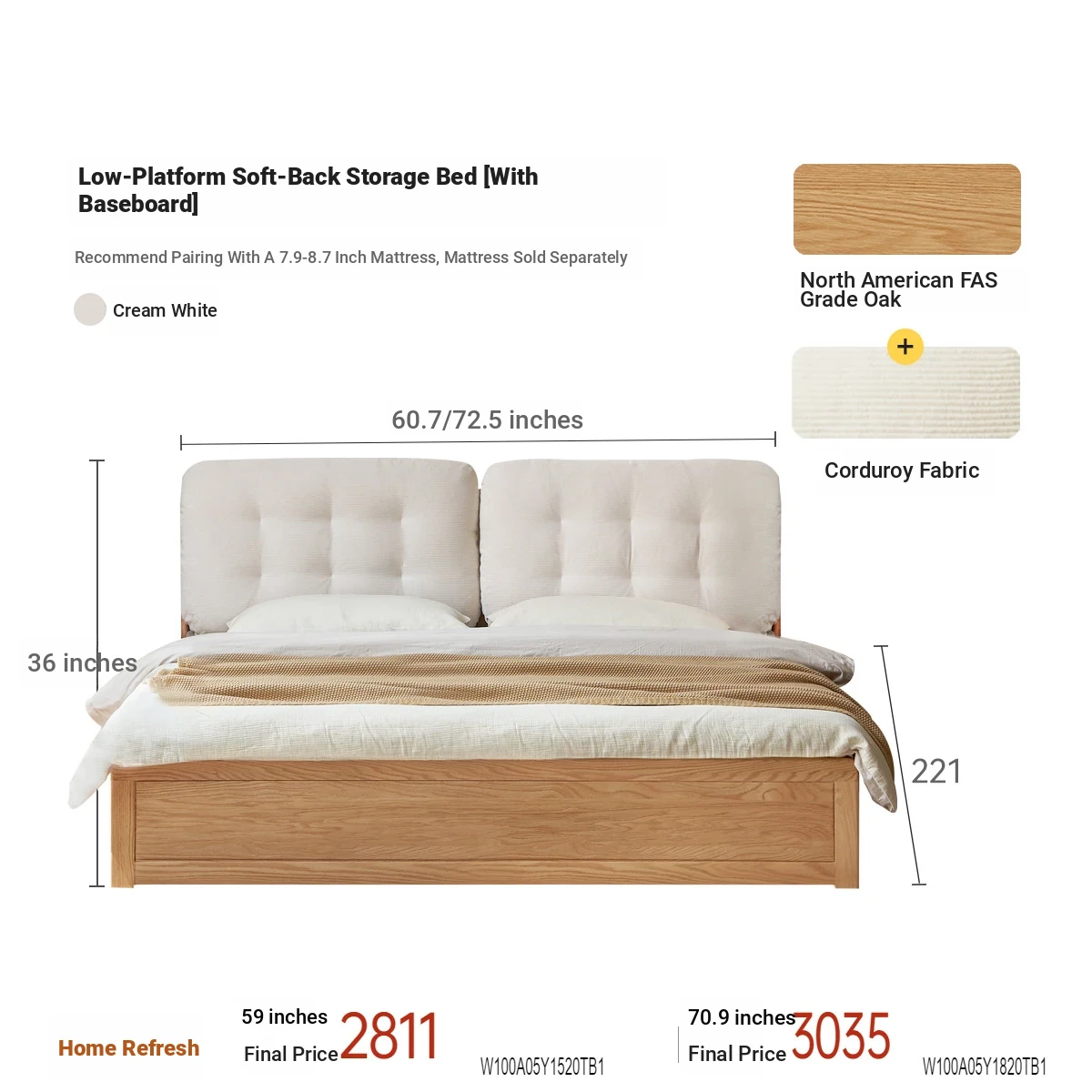 Low-Platform Soft-Back Storage Bed [With Baseboard]

Recommend Pairing With A 7.9-8.7 Inch Mattress, Mattress Sold Separately

Cream White

North American FAS Grade Oak

+

Corduroy Fabric

60.7/72.5 inches

36 inches

221

Home Refresh

59 inches
Final Price 2811

W100A05Y1520TB1

70.9 inches
Final Price 3035

W100A05Y1820TB1